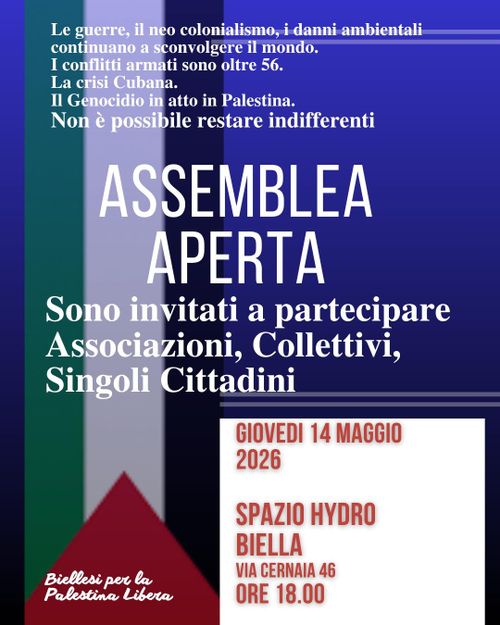 Le guerre, il neo colonialismo, i danni ambientali continuano a sconvolgere il mondo.
I conflitti armati sono oltre 56.
La crisi Cubana.
Il Genocidio in atto in Palestina.
Non è possibile restare indifferenti

ASSEMBLEA APERTA

Sono invitati a partecipare Associazioni, Collettivi, Singoli Cittadini

GIOVEDI 14 MAGGIO 2026

SPAZIO HYDRO BIELLA
VIA CERNAIA 46
ORE 18.00

Biellesi per la Palestina Libera